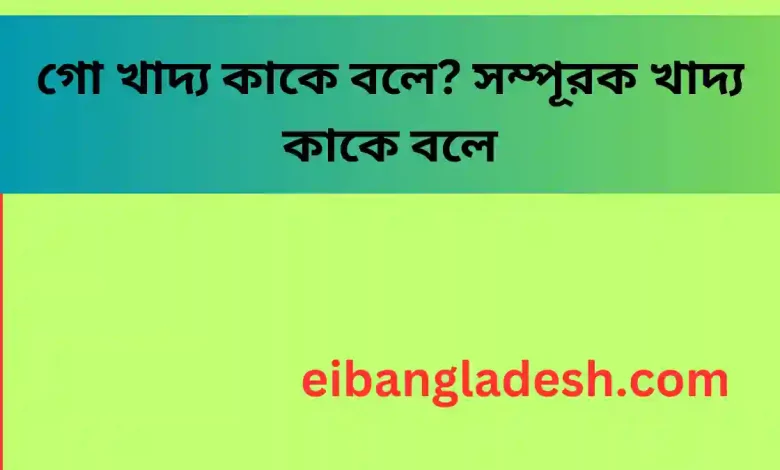 গো খাদ্য কাকে বলে? সম্পূরক খাদ্য কাকে বলে

eibangladesh.com